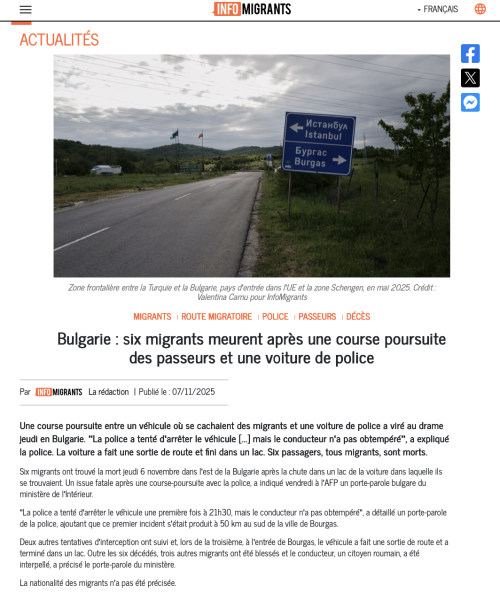 INFO MIGRANTS

FRANÇAIS

ACTUALITÉS

Истанбул
Istanbul
Бургас
Burgas

Zone frontalière entre la Turquie et la Bulgarie, pays d'entrée dans l'UE et la zone Schengen, en mai 2025. Crédit : Valentina Camu pour InfoMigrants

MIGRANTS | ROUTE MIGRATOIRE | POLICE | PASSEURS | DÉCÈS

Bulgarie : six migrants meurent après une course poursuite des passeurs et une voiture de police

Par INFO MIGRANTS La rédaction | Publié le : 07/11/2025

Une course poursuite entre un véhicule où se cachaient des migrants et une voiture de police a viré au drame jeudi en Bulgarie. "La police a tenté d'arrêter le véhicule [...] mais le conducteur n'a pas obtempéré", a expliqué la police. La voiture a fait une sortie de route et fini dans un lac. Six passagers, tous migrants, sont morts.

Six migrants ont trouvé la mort jeudi 6 novembre dans l'est de la Bulgarie après la chute dans un lac de la voiture dans laquelle ils se trouvaient. Un issue fatale après une course-poursuite avec la police, a indiqué vendredi à l'AFP un porte-parole bulgare du ministère de l'Intérieur.

"La police a tenté d'arrêter le véhicule une première fois à 21h30, mais le conducteur n'a pas obtempéré", a détaillé un porte-parole de la police, ajoutant que ce premier incident s'était produit à 50 km au sud de la ville de Bourgas.

Deux autres tentatives d'interception ont suivi et, lors de la troisième, à l'entrée de Bourgas, le véhicule a fait une sortie de route et a terminé dans un lac. Outre les six décédés, trois autres migrants ont été blessés et le conducteur, un citoyen roumain, a été interpellé, a précisé le porte-parole du ministère.

La nationalité des migrants n'a pas été précisée.